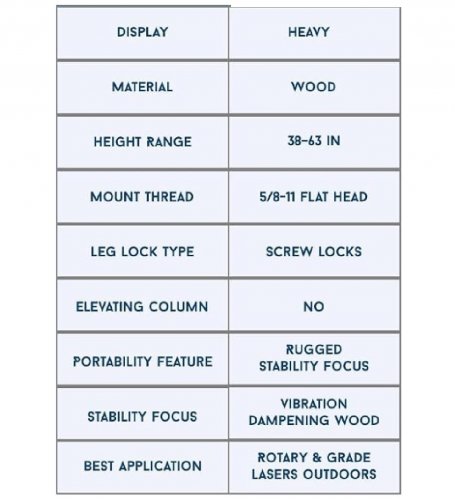 | DISPLAY | HEAVY |
|---|---|
| MATERIAL | WOOD |
| HEIGHT RANGE | 38-63 IN |
| MOUNT THREAD | 5/8-11 FLAT HEAD |
| LEG LOCK TYPE | SCREW LOCKS |
| ELEVATING COLUMN | NO |
| PORTABILITY FEATURE | RUGGED STABILITY FOCUS |
| STABILITY FOCUS | VIBRATION DAMPENING WOOD |
| BEST APPLICATION | ROTARY & GRADE LASERS OUTDOORS |